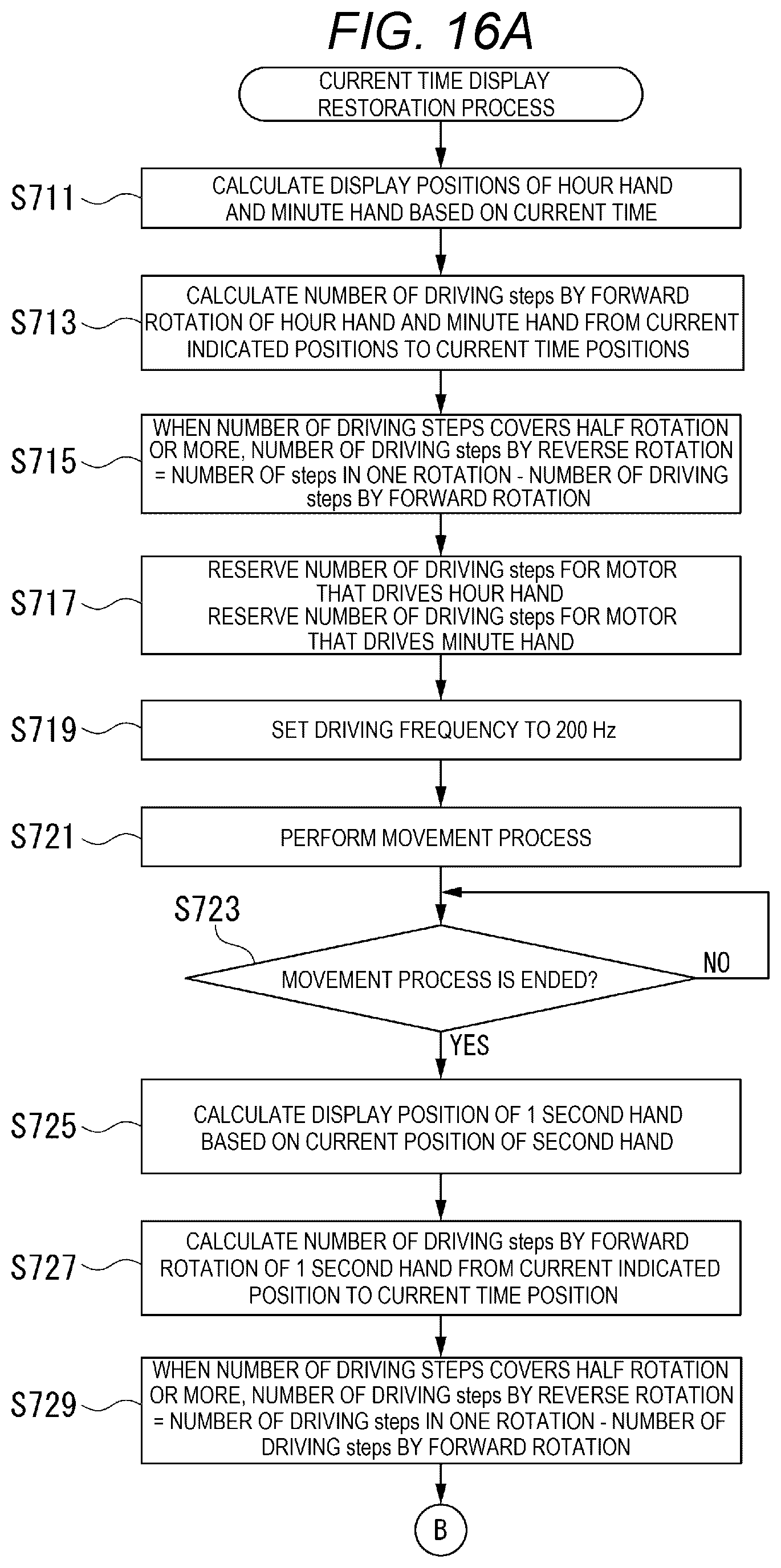 FIG. 16A

CURRENT TIME DISPLAY RESTORATION PROCESS

S711
CALCULATE DISPLAY POSITIONS OF HOUR HAND AND MINUTE HAND BASED ON CURRENT TIME

S713
CALCULATE NUMBER OF DRIVING steps BY FORWARD ROTATION OF HOUR HAND AND MINUTE HAND FROM CURRENT INDICATED POSITIONS TO CURRENT TIME POSITIONS

S715
WHEN NUMBER OF DRIVING STEPS COVERS HALF ROTATION OR MORE, NUMBER OF DRIVING steps BY REVERSE ROTATION = NUMBER OF steps IN ONE ROTATION - NUMBER OF DRIVING steps BY FORWARD ROTATION

S717
RESERVE NUMBER OF DRIVING steps FOR MOTOR THAT DRIVES HOUR HAND
RESERVE NUMBER OF DRIVING steps FOR MOTOR THAT DRIVES MINUTE HAND

S719
SET DRIVING FREQUENCY TO 200 Hz

S721
PERFORM MOVEMENT PROCESS

S723
MOVEMENT PROCESS IS ENDED?
NO
YES

S725
CALCULATE DISPLAY POSITION OF 1 SECOND HAND BASED ON CURRENT POSITION OF SECOND HAND

S727
CALCULATE NUMBER OF DRIVING steps BY FORWARD ROTATION OF 1 SECOND HAND FROM CURRENT INDICATED POSITION TO CURRENT TIME POSITION

S729
WHEN NUMBER OF DRIVING STEPS COVERS HALF ROTATION OR MORE, NUMBER OF DRIVING steps BY REVERSE ROTATION = NUMBER OF DRIVING steps IN ONE ROTATION - NUMBER OF DRIVING steps BY FORWARD ROTATION

B